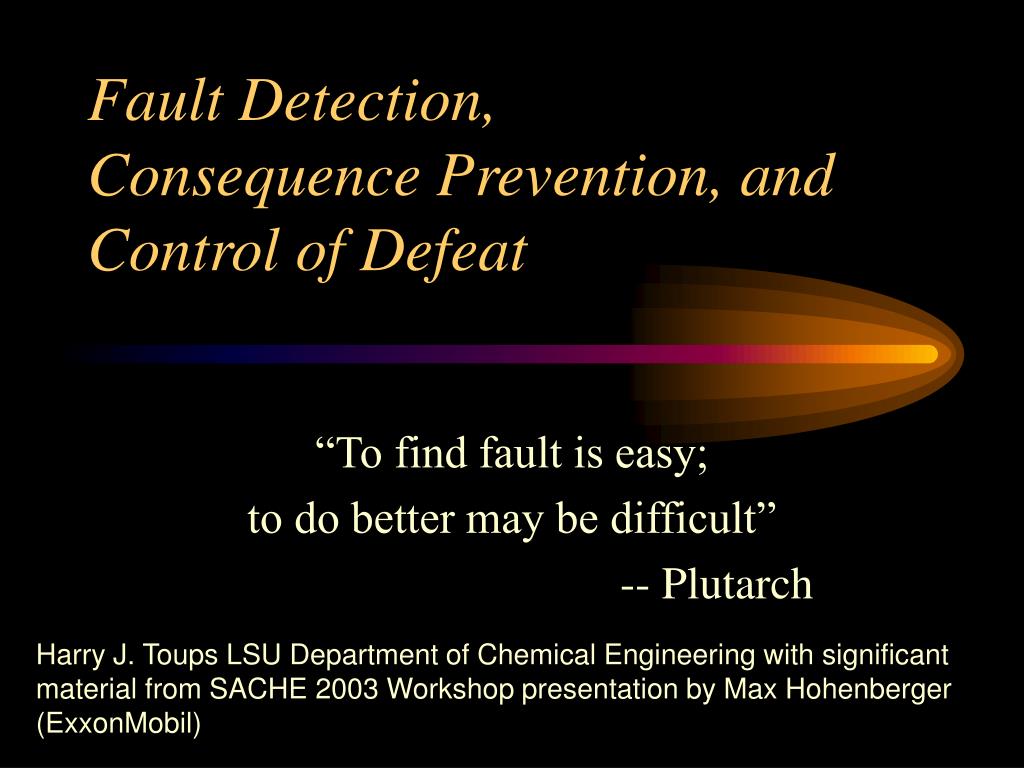 Fault Detection,
Consequence Prevention, and
Control of Defeat

“To find fault is easy;
to do better may be difficult”
-- Plutarch

Harry J. Toups LSU Department of Chemical Engineering with significant material from SACHE 2003 Workshop presentation by Max Hohenberger (ExxonMobil)